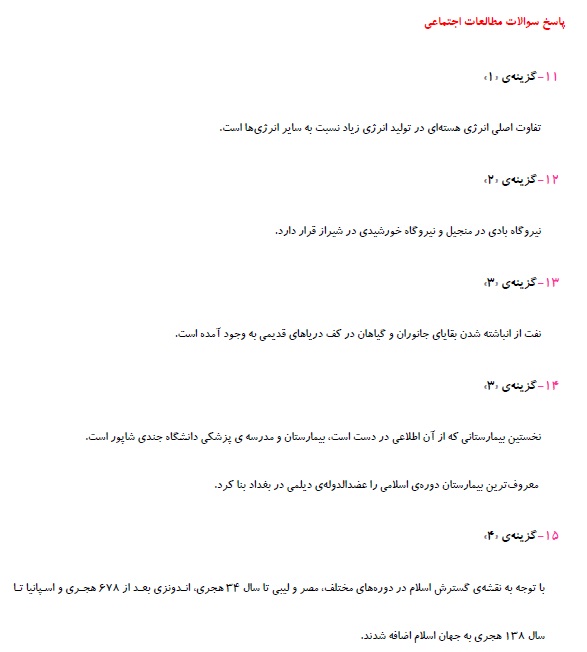 پاسخ سوالات مطالعات اجتماعی

۱۱- گزینه‌ی «۱»

تفاوت اصلی انرژی هسته‌ای در تولید انرژی زیاد نسبت به سایر انرژی‌ها است.

۱۲- گزینه‌ی «۲»

نیروگاه بادی در منجیل و نیروگاه خورشیدی در شیراز قرار دارد.

۱۳- گزینه‌ی «۳»

نفت از انباشته شدن بقایای جانوران و گیاهان در کف دریاهای قدیمی به وجود آمده است.

۱۴- گزینه‌ی «۳»

نخستین بیمارستانی که از آن اطلاعی در دست است، بیمارستان و مدرسه ی پزشکی دانشگاه جندی شاپور است.

معروف‌ترین بیمارستان دوره‌ی اسلامی را عضدالدوله‌ی دیلمی در بغداد بنا کرد.

۱۵- گزینه‌ی «۴»

با توجه به نقشه‌ی گسترش اسلام در دوره‌های مختلف، مصر و لیبی تا سال ۳۴ هجری، اندونزی بعد از ۶۷۸ هجری و اسپانیا تا سال ۱۳۸ هجری به جهان اسلام اضافه شدند.